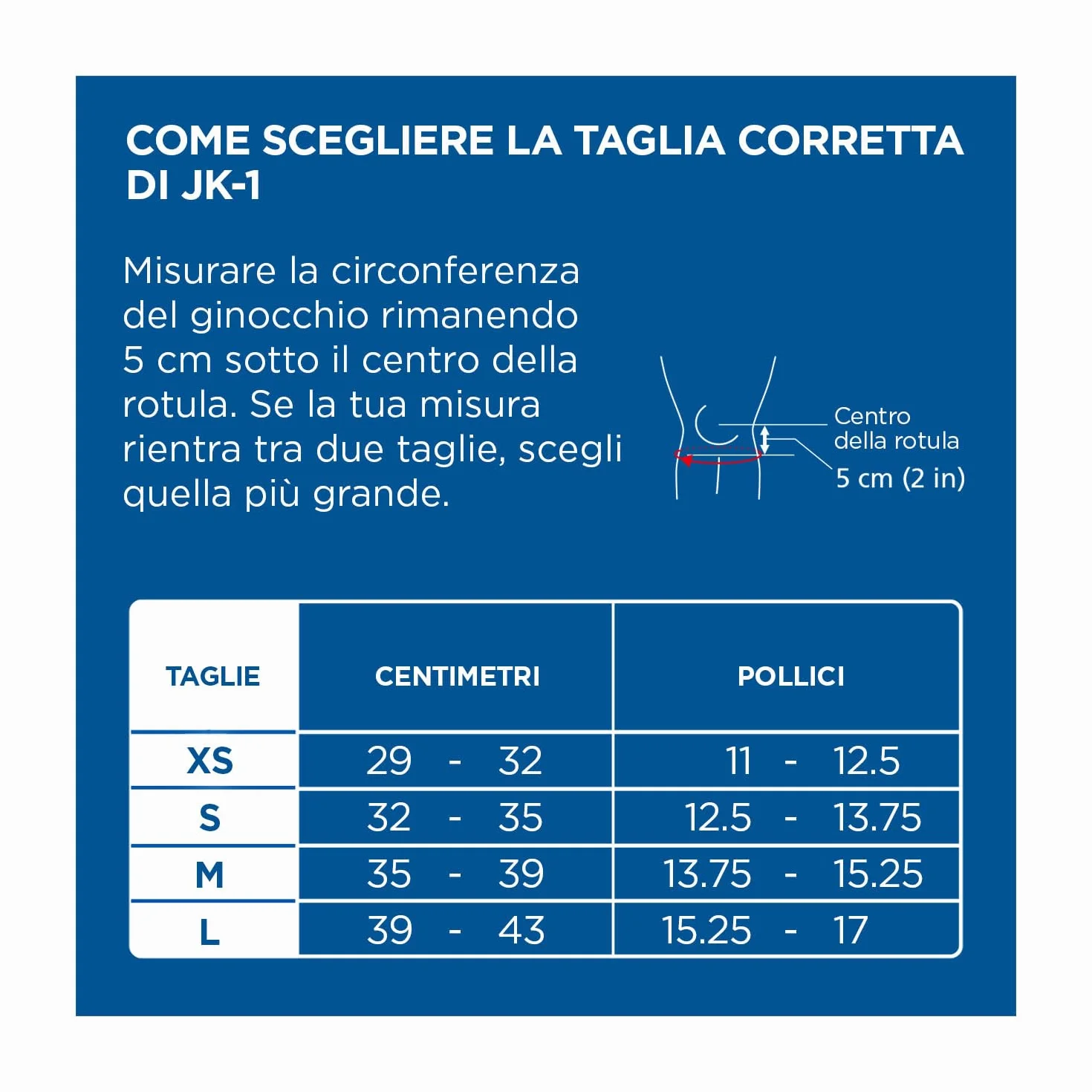 COME SCEGLIERE LA TAGLIA CORRETTA DI JK-1

Misurare la circonferenza del ginocchio rimanendo 5 cm sotto il centro della rotula. Se la tua misura rientra tra due taglie, scegli quella più grande.

Centro della rotula
5 cm (2 in)

| TAGLIE | CENTIMETRI | POLLICI |
|---|---|---|
| XS | 29 - 32 | 11 - 12.5 |
| S | 32 - 35 | 12.5 - 13.75 |
| M | 35 - 39 | 13.75 - 15.25 |
| L | 39 - 43 | 15.25 - 17 |